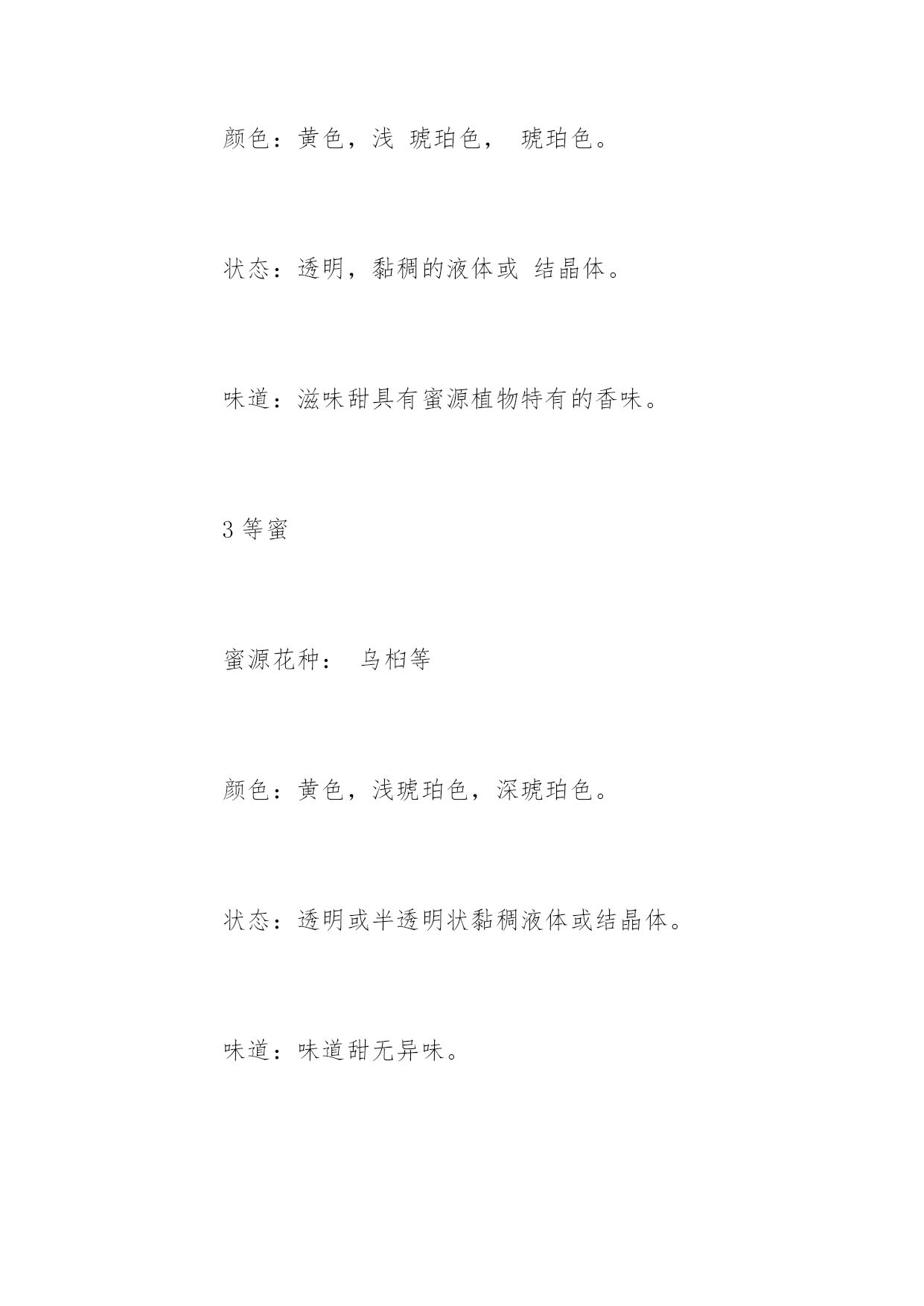 颜色：黄色，浅 琥珀色， 琥珀色。

状态：透明，黏稠的液体或 结晶体。

味道：滋味甜具有蜜源植物特有的香味。

3 等蜜

蜜源花种： 乌桕等

颜色：黄色，浅琥珀色，深琥珀色。

状态：透明或半透明状黏稠液体或结晶体。

味道：味道甜无异味。